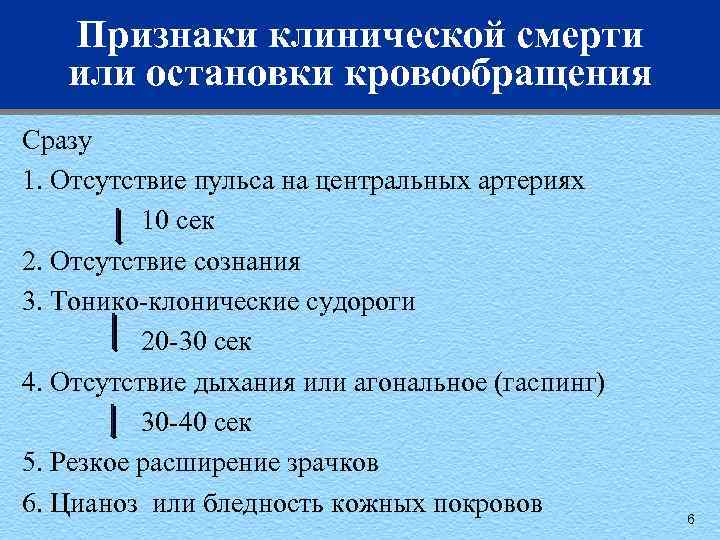 Признаки клинической смерти или остановки кровообращения

Сразу

1. Отсутствие пульса на центральных артериях

10 сек

2. Отсутствие сознания

3. Тонико-клонические судороги

20-30 сек

4. Отсутствие дыхания или агональное (гаспинг)

30-40 сек

5. Резкое расширение зрачков

6. Цианоз или бледность кожных покровов

6